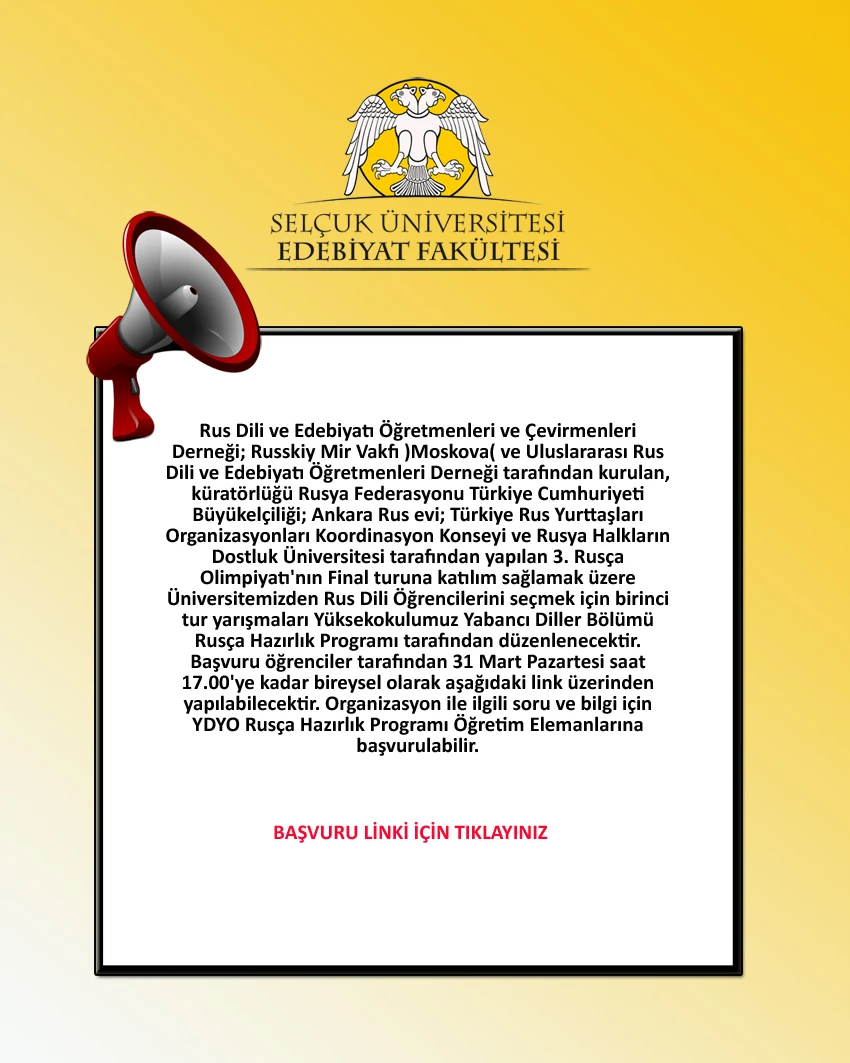 SELÇUK ÜNİVERSİTESİ
EDEBİYAT FAKÜLTESİ

Rus Dili ve Edebiyatı Öğretmenleri ve Çevirmenleri Derneği; Russkiy Mir Vakfı )Moskova( ve Uluslararası Rus Dili ve Edebiyatı Öğretmenleri Derneği tarafından kurulan, küratörlüğü Rusya Federasyonu Türkiye Cumhuriyeti Büyükelçiliği; Ankara Rus evi; Türkiye Rus Yurttaşları Organizasyonları Koordinasyon Konseyi ve Rusya Halkların Dostluk Üniversitesi tarafından yapılan 3. Rusça Olimpiyatı'nın Final turuna katılım sağlamak üzere Üniversitemizden Rus Dili Öğrencilerini seçmek için birinci tur yarışmaları Yüksekokulumuz Yabancı Diller Bölümü Rusça Hazırlık Programı tarafından düzenlenecektir. Başvuru öğrenciler tarafından 31 Mart Pazartesi saat 17.00'ye kadar bireysel olarak aşağıdaki link üzerinden yapılabilecektir. Organizasyon ile ilgili soru ve bilgi için YDYO Rusça Hazırlık Programı Öğretim Elemanlarına başvurulabilir.

BAŞVURU LİNKİ İÇİN TIKLAYINIZ